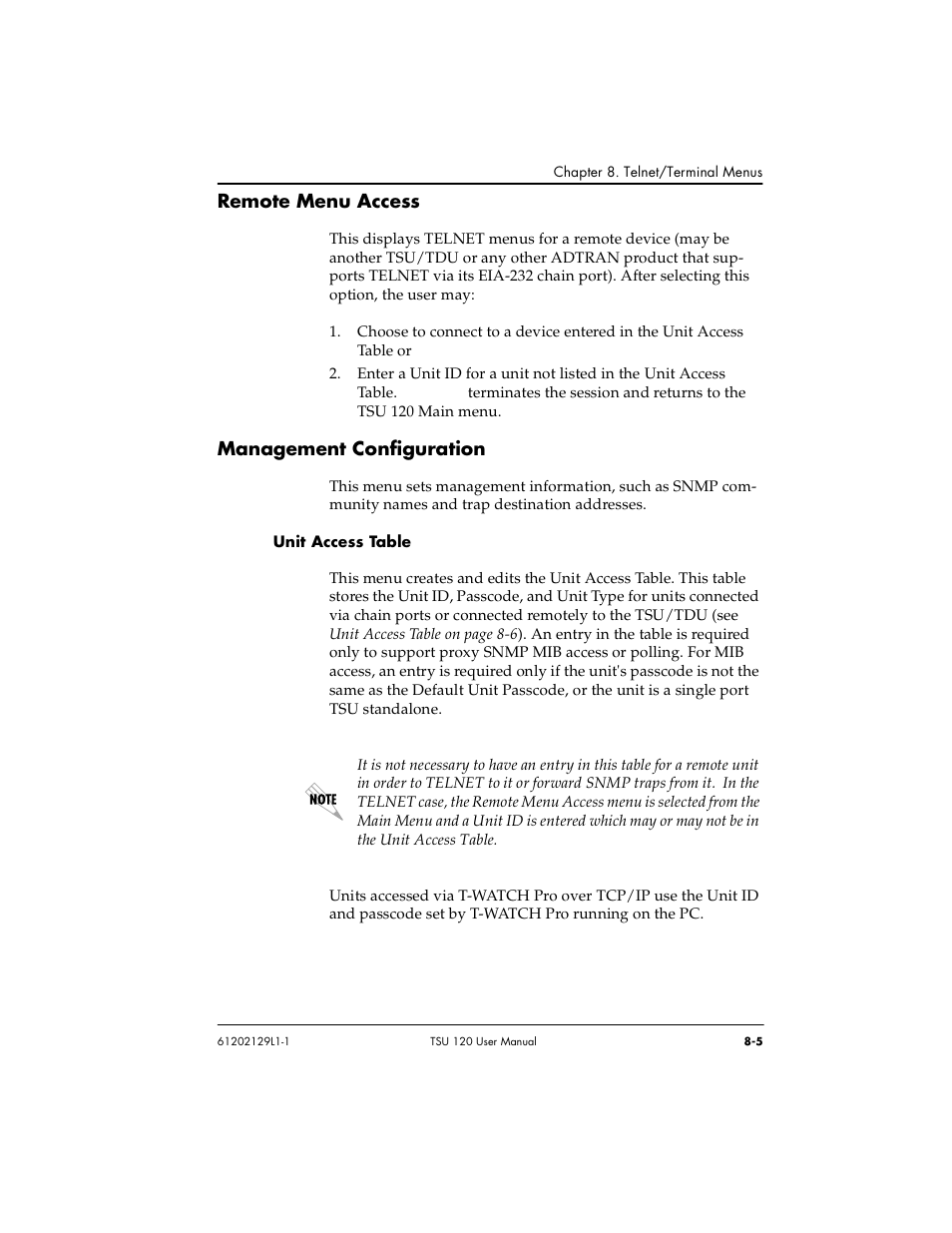 Chapter 8. Telnet/Terminal Menus

Remote Menu Access

This displays TELNET menus for a remote device (may be another TSU/TDU or any other ADTRAN product that supports TELNET via its EIA-232 chain port). After selecting this option, the user may:

1. Choose to connect to a device entered in the Unit Access Table or
2. Enter a Unit ID for a unit not listed in the Unit Access Table. terminates the session and returns to the TSU 120 Main menu.

Management Configuration

This menu sets management information, such as SNMP community names and trap destination addresses.

Unit Access Table

This menu creates and edits the Unit Access Table. This table stores the Unit ID, Passcode, and Unit Type for units connected via chain ports or connected remotely to the TSU/TDU (see Unit Access Table on page 8-6). An entry in the table is required only to support proxy SNMP MIB access or polling. For MIB access, an entry is required only if the unit's passcode is not the same as the Default Unit Passcode, or the unit is a single port TSU standalone.

NOTE

It is not necessary to have an entry in this table for a remote unit in order to TELNET to it or forward SNMP traps from it. In the TELNET case, the Remote Menu Access menu is selected from the Main Menu and a Unit ID is entered which may or may not be in the Unit Access Table.

Units accessed via T-WATCH Pro over TCP/IP use the Unit ID and passcode set by T-WATCH Pro running on the PC.

61202129L1-1 TSU 120 User Manual 8-5